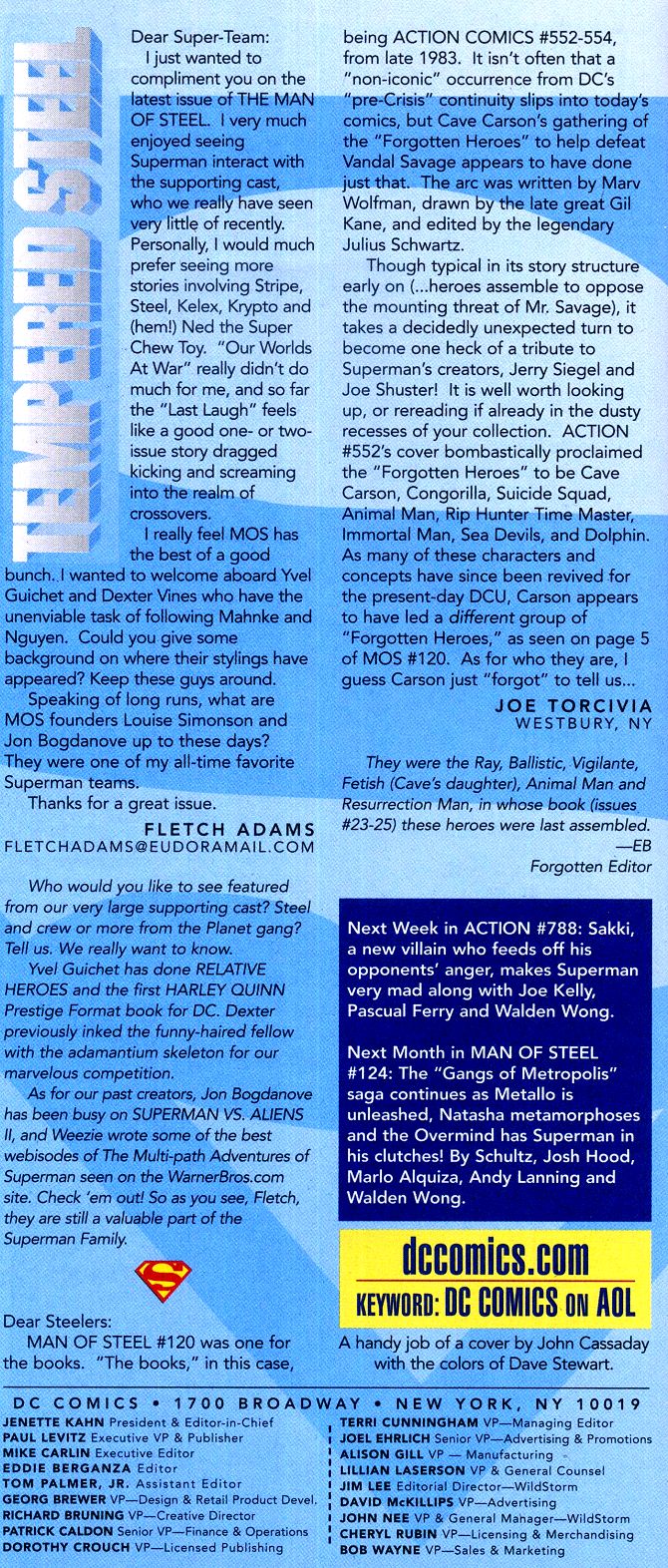 TEMPERED STEEL

Dear Super-Team:

I just wanted to compliment you on the latest issue of THE MAN OF STEEL. I very much enjoyed seeing Superman interact with the supporting cast, who we really have seen very little of recently. Personally, I would much prefer seeing more stories involving Stripe, Steel, Kelex, Krypto and (hem!) Ned the Super Chew Toy. "Our Worlds At War" really didn't do much for me, and so far the "Last Laugh" feels like a good one- or two-issue story dragged kicking and screaming into the realm of crossovers.

I really feel MOS has the best of a good bunch. I wanted to welcome aboard Yvel Guichet and Dexter Vines who have the unenviable task of following Mahnke and Nguyen. Could you give some background on where their stylings have appeared? Keep these guys around.

Speaking of long runs, what are MOS founders Louise Simonson and Jon Bogdanove up to these days? They were one of my all-time favorite Superman teams.

Thanks for a great issue.

FLETCH ADAMS
FLETCHADAMS@EUDORAMAIL.COM

Who would you like to see featured from our very large supporting cast? Steel and crew or more from the Planet gang? Tell us. We really want to know.

Yvel Guichet has done RELATIVE HEROES and the first HARLEY QUINN Prestige Format book for DC. Dexter previously inked the funny-haired fellow with the adamantium skeleton for our marvelous competition.

As for our past creators, Jon Bogdanove has been busy on SUPERMAN VS. ALIENS II, and Weezie wrote some of the best webisodes of The Multi-path Adventures of Superman seen on the WarnerBros.com site. Check 'em out! So as you see, Fletch, they are still a valuable part of the Superman Family.

Dear Steelers:

MAN OF STEEL #120 was one for the books. "The books," in this case, being ACTION COMICS #552-554, from late 1983. It isn't often that a "non-iconic" occurrence from DC's "pre-Crisis" continuity slips into today's comics, but Cave Carson's gathering of the "Forgotten Heroes" to help defeat Vandal Savage appears to have done just that. The arc was written by Marv Wolfman, drawn by the late great Gil Kane, and edited by the legendary Julius Schwartz.

Though typical in its story structure early on (...heroes assemble to oppose the mounting threat of Mr. Savage), it takes a decidedly unexpected turn to become one heck of a tribute to Superman's creators, Jerry Siegel and Joe Shuster! It is well worth looking up, or rereading if already in the dusty recesses of your collection. ACTION #552's cover bombastically proclaimed the "Forgotten Heroes" to be Cave Carson, Congorilla, Suicide Squad, Animal Man, Rip Hunter Time Master, Immortal Man, Sea Devils, and Dolphin. As many of these characters and concepts have since been revived for the present-day DCU, Carson appears to have led a different group of "Forgotten Heroes," as seen on page 5 of MOS #120. As for who they are, I guess Carson just "forgot" to tell us...

JOE TORCIVIA
WESTBURY, NY

They were the Ray, Ballistic, Vigilante, Fetish (Cave's daughter), Animal Man and Resurrection Man, in whose book (issues #23-25) these heroes were last assembled.
—EB
Forgotten Editor

Next Week in ACTION #788: Sakki, a new villain who feeds off his opponents' anger, makes Superman very mad along with Joe Kelly, Pascual Ferry and Walden Wong.

Next Month in MAN OF STEEL #124: The "Gangs of Metropolis" saga continues as Metallo is unleashed, Natasha metamorphoses and the Overmind has Superman in his clutches! By Schultz, Josh Hood, Marlo Alquiza, Andy Lanning and Walden Wong.

dccomics.com
KEYWORD: DC COMICS ON AOL

A handy job of a cover by John Cassaday with the colors of Dave Stewart.

DC COMICS • 1700 BROADWAY • NEW YORK, NY 10019

JENETTE KAHN President & Editor-in-Chief
PAUL LEVITZ Executive VP & Publisher
MIKE CARLIN Executive Editor
EDDIE BERGANZA Editor
TOM PALMER, JR. Assistant Editor
GEORG BREWER VP—Design & Retail Product Devel.
RICHARD BRUNING VP—Creative Director
PATRICK CALDON Senior VP—Finance & Operations
DOROTHY CROUCH VP—Licensed Publishing
TERRI CUNNINGHAM VP—Managing Editor
JOEL EHRLICH Senior VP—Advertising & Promotions
ALISON GILL VP — Manufacturing
LILLIAN LASERSON VP & General Counsel
JIM LEE Editorial Director—WildStorm
DAVID McKILLIPS VP—Advertising
JOHN NEE VP & General Manager—WildStorm
CHERYL RUBIN VP—Licensing & Merchandising
BOB WAYNE VP—Sales & Marketing